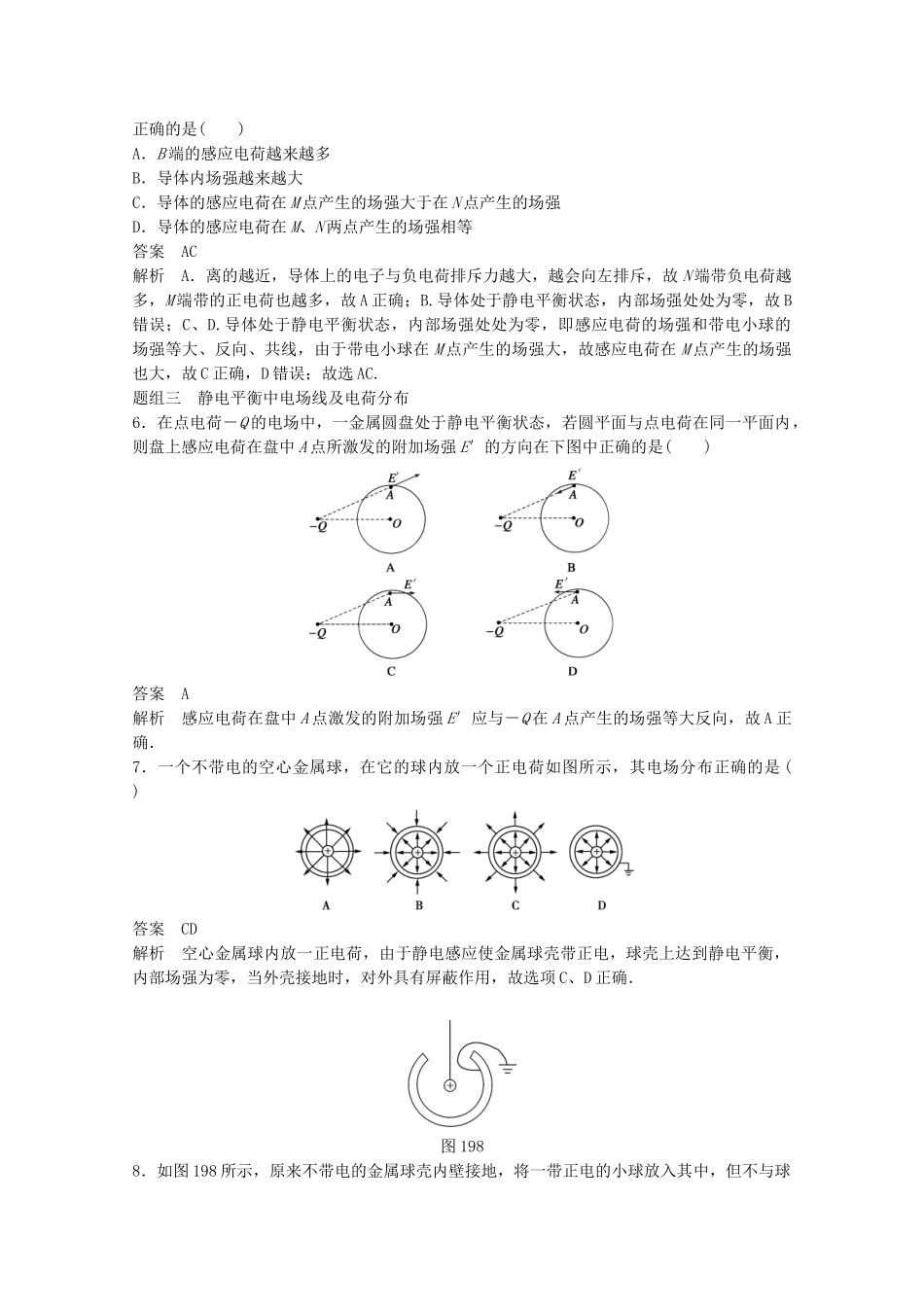 正确的是(　　)

A．$B$端的感应电荷越来越多

B．导体内场强越来越大

C．导体的感应电荷在$M$点产生的场强大于在$N$点产生的场强

D．导体的感应电荷在$M$、$N$两点产生的场强相等

答案　AC

解析　A．离的越近，导体上的电子与负电荷排斥力越大，越会向左排斥，故$N$端带负电荷越多，$M$端带的正电荷也越多，故A正确；B.导体处于静电平衡状态，内部场强处处为零，故B错误；C、D.导体处于静电平衡状态，内部场强处处为零，即感应电荷的场强和带电小球的场强等大、反向、共线，由于带电小球在$M$点产生的场强大，故感应电荷在$M$点产生的场强也大，故C正确，D错误；故选AC.

题组三　静电平衡中电场线及电荷分布

6．在点电荷$-Q$的电场中，一金属圆盘处于静电平衡状态，若圆平面与点电荷在同一平面内，则盘上感应电荷在盘中$A$点所激发的附加场强$E'$的方向在下图中正确的是(　　)

$E'$ $A$ $-Q$ $O$
A

$E'$ $A$ $-Q$ $O$
B

$E'$ $A$ $-Q$ $O$
C

$E'$ $A$ $-Q$ $O$
D

答案　A

解析　感应电荷在盘中$A$点激发的附加场强$E'$应与$-Q$在$A$点产生的场强等大反向，故A正确．

7．一个不带电的空心金属球，在它的球内放一个正电荷如图所示，其电场分布正确的是(　　)

A　B　C　D

答案　CD

解析　空心金属球内放一正电荷，由于静电感应使金属球壳带正电，球壳上达到静电平衡，内部场强为零，当外壳接地时，对外具有屏蔽作用，故选项C、D正确．

图198

8．如图198所示，原来不带电的金属球壳内壁接地，将一带正电的小球放入其中，但不与球